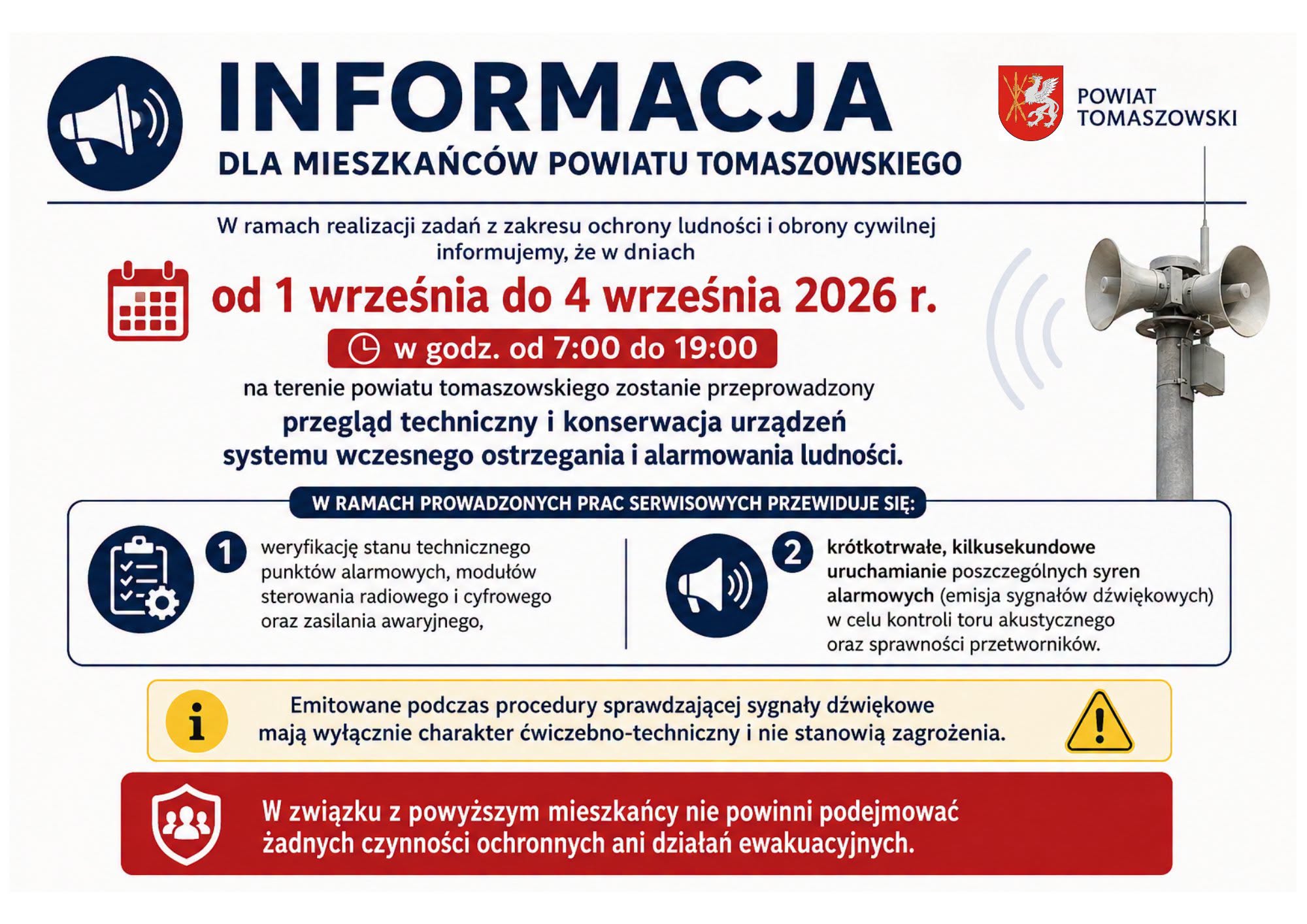 INFORMACJA

DLA MIESZKAŃCÓW POWIATU TOMASZOWSKIEGO

POWIAT
TOMASZOWSKI

W ramach realizacji zadań z zakresu ochrony ludności i obrony cywilnej informujemy, że w dniach

od 1 września do 4 września 2026 r.

w godz. od 7:00 do 19:00

na terenie powiatu tomaszowskiego zostanie przeprowadzony

przegląd techniczny i konserwacja urządzeń systemu wczesnego ostrzegania i alarmowania ludności.

W RAMACH PROWADZONYCH PRAC SERWISOWYCH PRZEWIDUJE SIĘ:

1 weryfikację stanu technicznego punktów alarmowych, modułów sterowania radiowego i cyfrowego oraz zasilania awaryjnego,

2 krótkotrwałe, kilkusekundowe uruchamianie poszczególnych syren alarmowych (emisja sygnałów dźwiękowych) w celu kontroli toru akustycznego oraz sprawności przetworników.

Emitowane podczas procedury sprawdzającej sygnały dźwiękowe mają wyłącznie charakter ćwiczebno-techniczny i nie stanowią zagrożenia.

W związku z powyższym mieszkańcy nie powinni podejmować żadnych czynności ochronnych ani działań ewakuacyjnych.